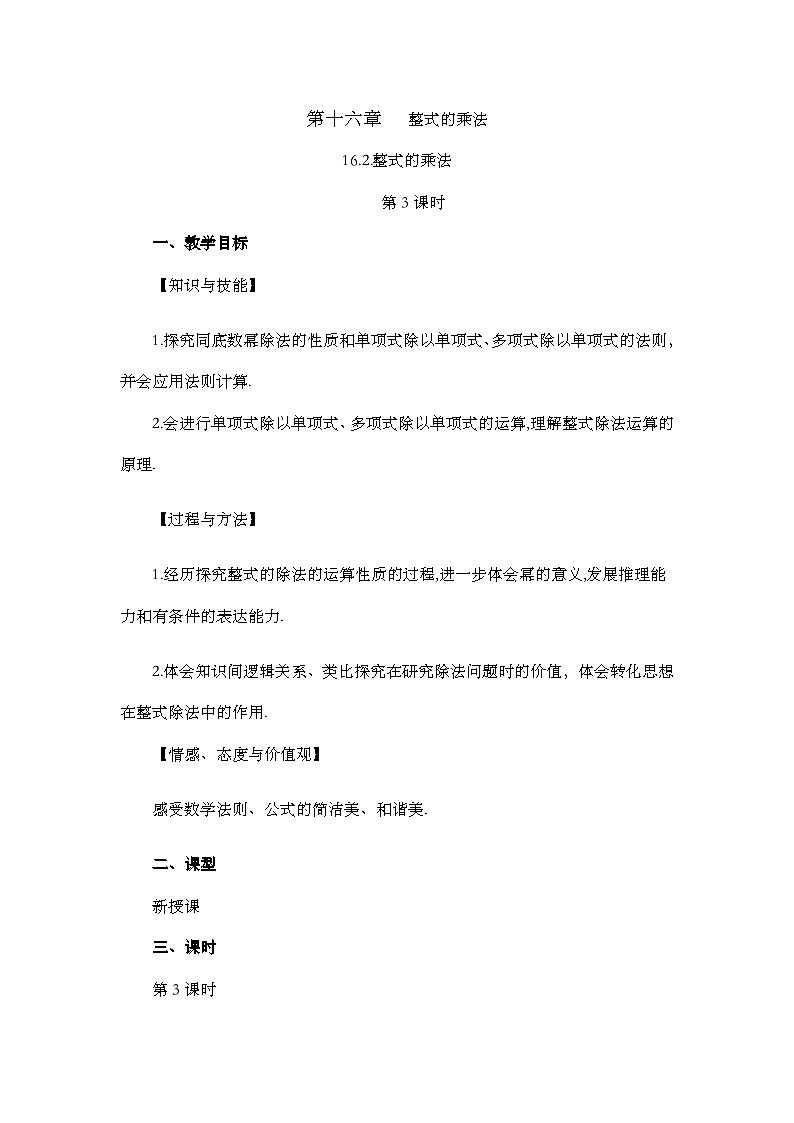 第十六章 整式的乘法

16.2.整式的乘法

第3课时

一、教学目标

【知识与技能】

1.探究同底数幂除法的性质和单项式除以单项式、多项式除以单项式的法则,并会应用法则计算.

2.会进行单项式除以单项式、多项式除以单项式的运算,理解整式除法运算的原理.

【过程与方法】

1.经历探究整式的除法的运算性质的过程,进一步体会幂的意义,发展推理能力和有条件的表达能力.

2.体会知识间逻辑关系、类比探究在研究除法问题时的价值，体会转化思想在整式除法中的作用.

【情感、态度与价值观】

感受数学法则、公式的简洁美、和谐美.

二、课型

新授课

三、课时

第3课时